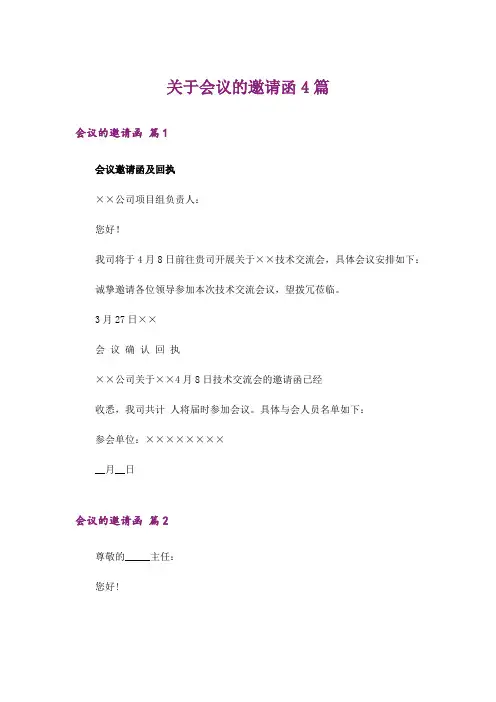 关于会议的邀请函 4 篇

会议的邀请函 篇 1

会议邀请函及回执

××公司项目组负责人：

您好！

我司将于 4 月 8 日前往贵司开展关于××技术交流会，具体会议安排如下：

诚挚邀请各位领导参加本次技术交流会议，望拨冗莅临。

3 月 27 日××

会 议 确 认 回 执

××公司关于××4 月 8 日技术交流会的邀请函已经

收悉，我司共计 人将届时参加会议。具体与会人员名单如下：

参会单位：××××××××

__月__日

会议的邀请函 篇 2

尊敬的_____主任：

您好！